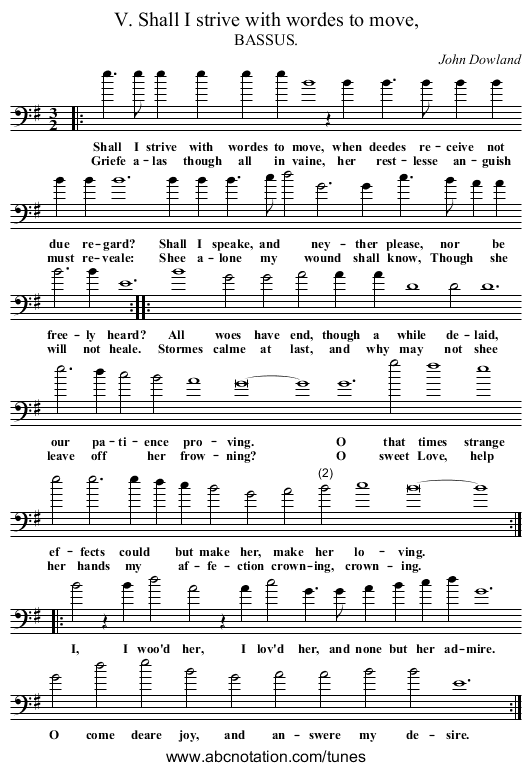 V. Shall I strive with wordes to move,
BASSUS.

John Dowland

Shall I strive with wordes to move, when deedes re-ceive not
Griefe a-las though all in vaine, her rest-lesse an-guish

due re-gard? Shall I speake, and ney-ther please, nor be
must re-veale: Shee a-lone my wound shall know, Though she

free-ly heard? All woes have end, though a while de-laid,
will not heale. Stormes calme at last, and why may not shee

our pa-ti-ence pro-ving. O that times strange
leave off her frow-ning? O sweet Love, help

(2)

ef-fects could but make her, make her lo-ving.
her hands my af-fe-ction crown-ing, crown-ing.

I, I woo'd her, I lov'd her, and none but her ad-mire.

O come deare joy, and an-swere my de-sire.

www.abcnotation.com/tunes